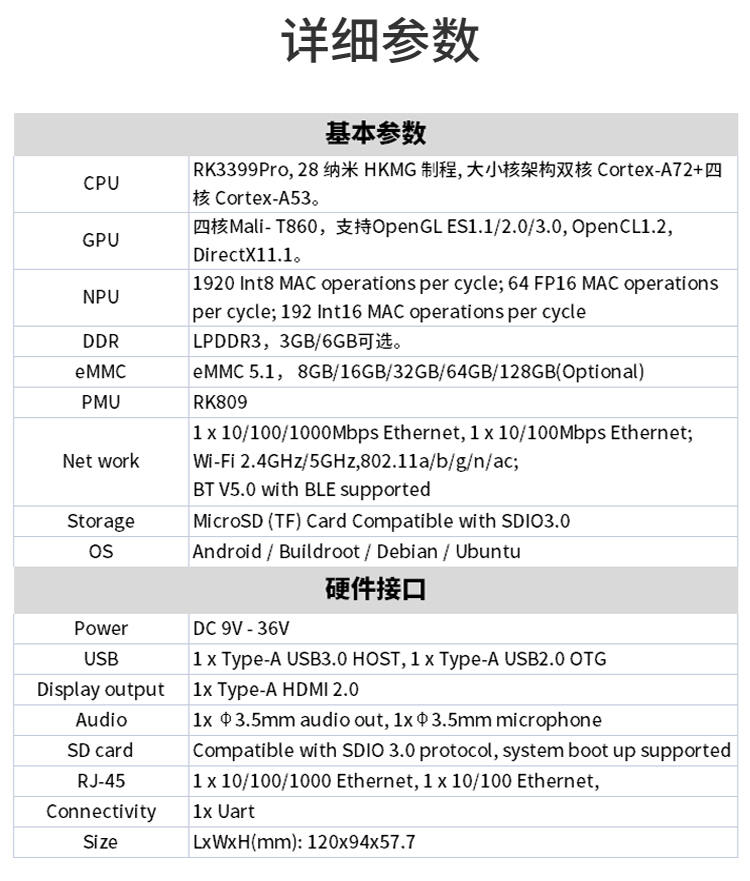 详细参数

| 基本参数 | |
|---|---|
| CPU | RK3399Pro, 28 纳米 HKMG 制程, 大小核架构双核 Cortex-A72+四核 Cortex-A53。 |
| GPU | 四核Mali- T860，支持OpenGL ES1.1/2.0/3.0, OpenCL1.2, DirectX11.1。 |
| NPU | 1920 Int8 MAC operations per cycle; 64 FP16 MAC operations per cycle; 192 Int16 MAC operations per cycle |
| DDR | LPDDR3，3GB/6GB可选。 |
| eMMC | eMMC 5.1， 8GB/16GB/32GB/64GB/128GB(Optional) |
| PMU | RK809 |
| Net work | 1 x 10/100/1000Mbps Ethernet, 1 x 10/100Mbps Ethernet; Wi-Fi 2.4GHz/5GHz,802.11a/b/g/n/ac; BT V5.0 with BLE supported |
| Storage | MicroSD (TF) Card Compatible with SDIO3.0 |
| OS | Android / Buildroot / Debian / Ubuntu |
| 硬件接口 | |
| Power | DC 9V - 36V |
| USB | 1 x Type-A USB3.0 HOST, 1 x Type-A USB2.0 OTG |
| Display output | 1x Type-A HDMI 2.0 |
| Audio | 1x Φ3.5mm audio out, 1xΦ3.5mm microphone |
| SD card | Compatible with SDIO 3.0 protocol, system boot up supported |
| RJ-45 | 1 x 10/100/1000 Ethernet, 1 x 10/100 Ethernet, |
| Connectivity | 1x Uart |
| Size | LxWxH(mm): 120x94x57.7 |